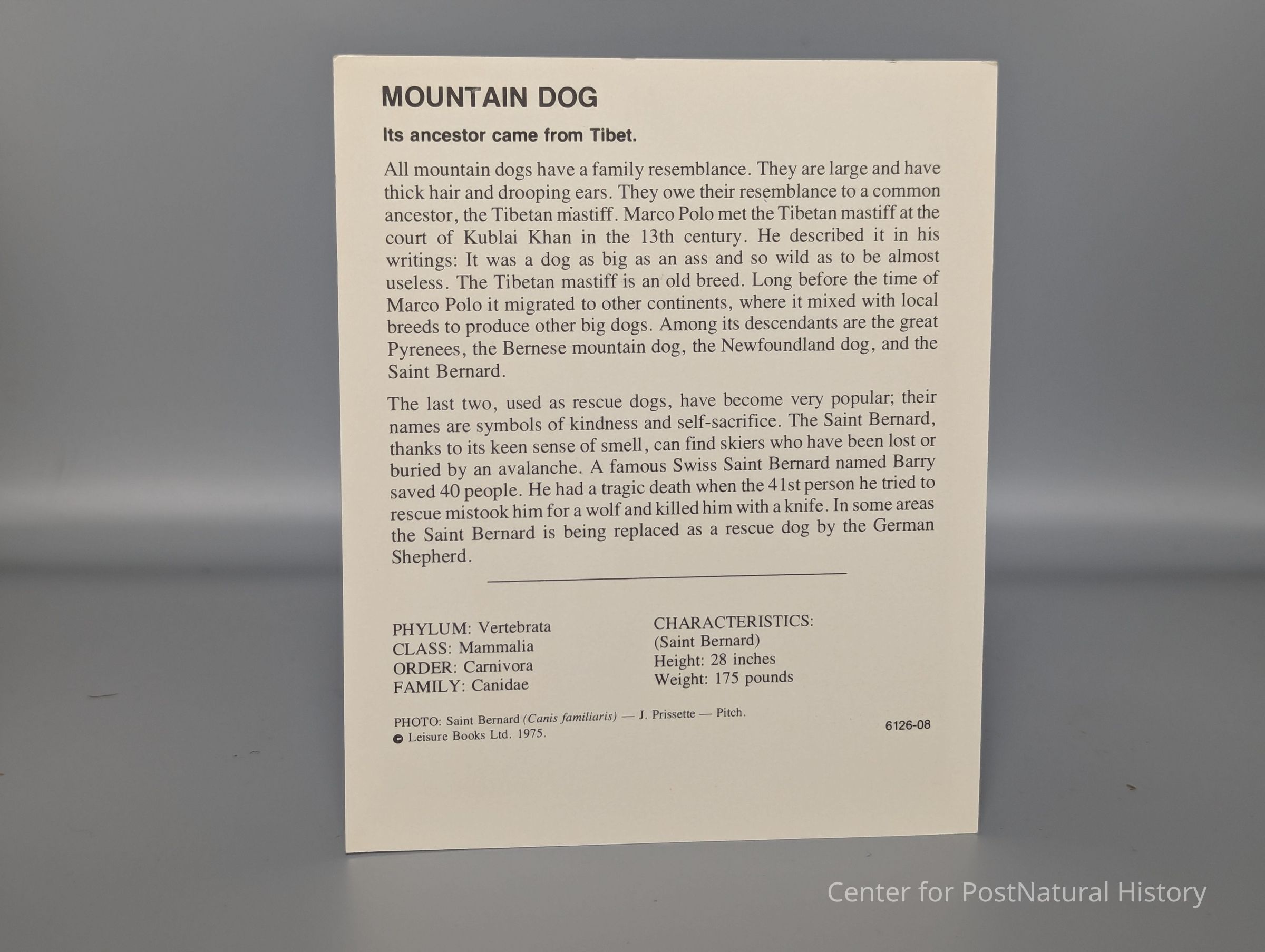 MOUNTAIN DOG

Its ancestor came from Tibet.

All mountain dogs have a family resemblance. They are large and have thick hair and drooping ears. They owe their resemblance to a common ancestor, the Tibetan mastiff. Marco Polo met the Tibetan mastiff at the court of Kublai Khan in the 13th century. He described it in his writings: It was a dog as big as an ass and so wild as to be almost useless. The Tibetan mastiff is an old breed. Long before the time of Marco Polo it migrated to other continents, where it mixed with local breeds to produce other big dogs. Among its descendants are the great Pyrenees, the Bernese mountain dog, the Newfoundland dog, and the Saint Bernard.

The last two, used as rescue dogs, have become very popular; their names are symbols of kindness and self-sacrifice. The Saint Bernard, thanks to its keen sense of smell, can find skiers who have been lost or buried by an avalanche. A famous Swiss Saint Bernard named Barry saved 40 people. He had a tragic death when the 41st person he tried to rescue mistook him for a wolf and killed him with a knife. In some areas the Saint Bernard is being replaced as a rescue dog by the German Shepherd.

PHYLUM: Vertebrata
CLASS: Mammalia
ORDER: Carnivora
FAMILY: Canidae

CHARACTERISTICS:
(Saint Bernard)
Height: 28 inches
Weight: 175 pounds

PHOTO: Saint Bernard (Canis familiaris) — J. Prissette — Pitch.
© Leisure Books Ltd. 1975.

6126-08

Center for PostNatural History